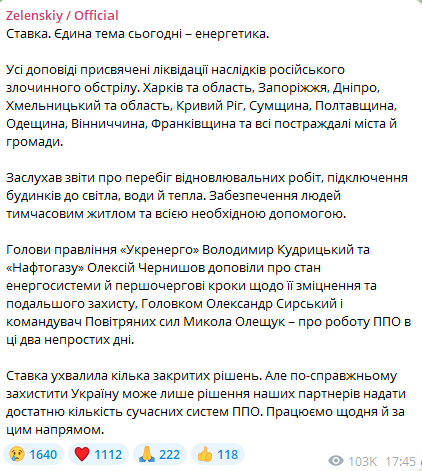 Zelenskiy / Official
Ставка. Єдина тема сьогодні – енергетика.

Усі доповіді присвячені ліквідації наслідків російського злочинного обстрілу. Харків та область, Запоріжжя, Дніпро, Хмельницький та область, Кривий Ріг, Сумщина, Полтавщина, Одещина, Вінниччина, Франківщина та всі постраждалі міста й громади.

Заслухав звіти про перебіг відновлювальних робіт, підключення будинків до світла, води й тепла. Забезпечення людей тимчасовим житлом та всією необхідною допомогою.

Голови правління «Укренерго» Володимир Кудрицький та «Нафтогазу» Олексій Чернишов доповіли про стан енергосистеми й першочергові кроки щодо її зміцнення та подальшого захисту, Головком Олександр Сирський і командувач Повітряних сил Микола Олещук – про роботу ППО в ці два непростих дні.

Ставка ухвалила кілька закритих рішень. Але по-справжньому захистити Україну може лише рішення наших партнерів надати достатню кількість сучасних систем ППО. Працюємо щодня й за цим напрямом.

😢 1640 ❤️ 1112 🙏 222 👍 118 103K 17:45